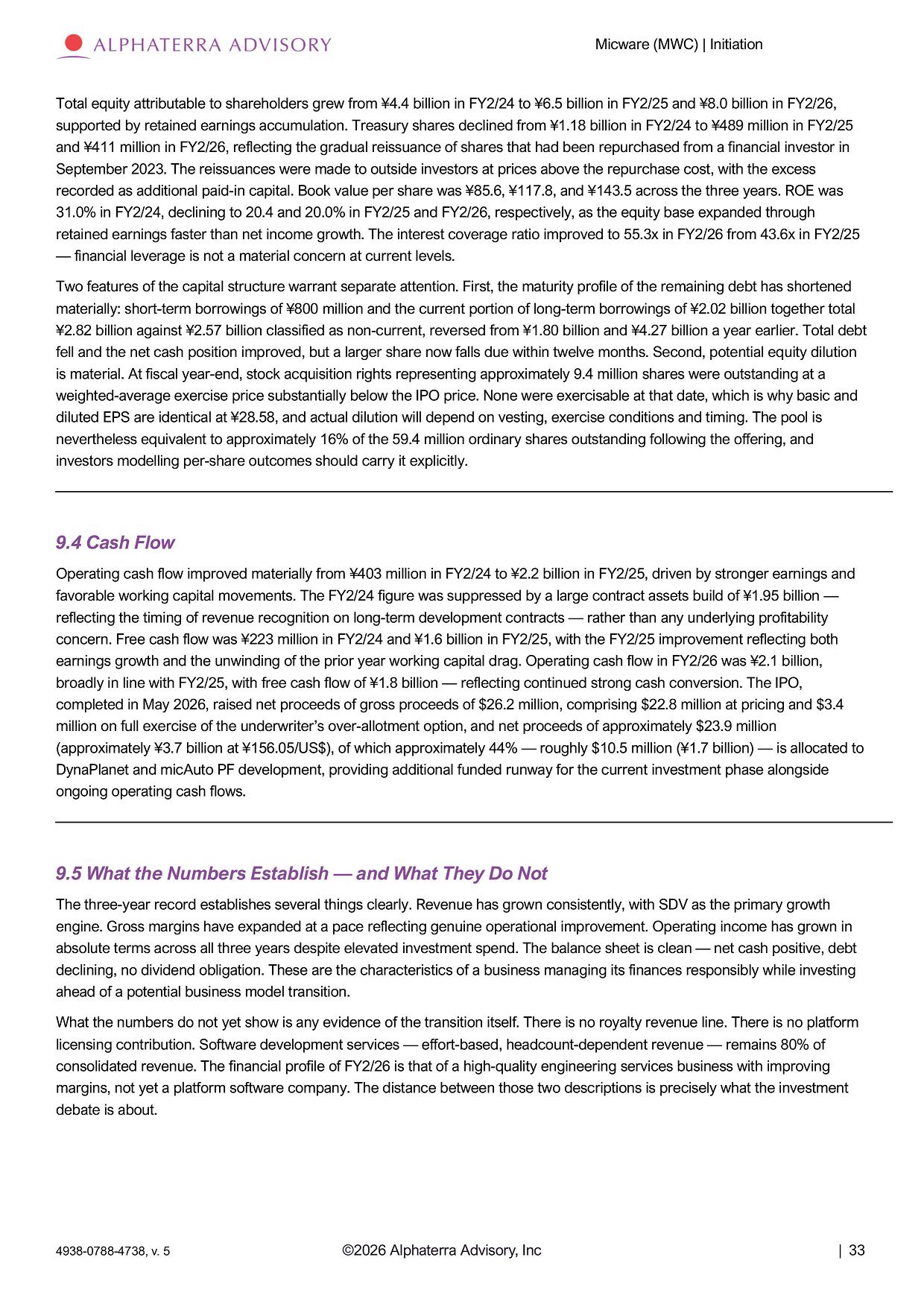 ALPHATERRA ADVISORY

Micware (MWC) | Initiation

Total equity attributable to shareholders grew from ¥4.4 billion in FY2/24 to ¥6.5 billion in FY2/25 and ¥8.0 billion in FY2/26, supported by retained earnings accumulation. Treasury shares declined from ¥1.18 billion in FY2/24 to ¥489 million in FY2/25 and ¥411 million in FY2/26, reflecting the gradual reissuance of shares that had been repurchased from a financial investor in September 2023. The reissuances were made to outside investors at prices above the repurchase cost, with the excess recorded as additional paid-in capital. Book value per share was ¥85.6, ¥117.8, and ¥143.5 across the three years. ROE was 31.0% in FY2/24, declining to 20.4 and 20.0% in FY2/25 and FY2/26, respectively, as the equity base expanded through retained earnings faster than net income growth. The interest coverage ratio improved to 55.3x in FY2/26 from 43.6x in FY2/25 — financial leverage is not a material concern at current levels.

Two features of the capital structure warrant separate attention. First, the maturity profile of the remaining debt has shortened materially: short-term borrowings of ¥800 million and the current portion of long-term borrowings of ¥2.02 billion together total ¥2.82 billion against ¥2.57 billion classified as non-current, reversed from ¥1.80 billion and ¥4.27 billion a year earlier. Total debt fell and the net cash position improved, but a larger share now falls due within twelve months. Second, potential equity dilution is material. At fiscal year-end, stock acquisition rights representing approximately 9.4 million shares were outstanding at a weighted-average exercise price substantially below the IPO price. None were exercisable at that date, which is why basic and diluted EPS are identical at ¥28.58, and actual dilution will depend on vesting, exercise conditions and timing. The pool is nevertheless equivalent to approximately 16% of the 59.4 million ordinary shares outstanding following the offering, and investors modelling per-share outcomes should carry it explicitly.

9.4 Cash Flow

Operating cash flow improved materially from ¥403 million in FY2/24 to ¥2.2 billion in FY2/25, driven by stronger earnings and favorable working capital movements. The FY2/24 figure was suppressed by a large contract assets build of ¥1.95 billion — reflecting the timing of revenue recognition on long-term development contracts — rather than any underlying profitability concern. Free cash flow was ¥223 million in FY2/24 and ¥1.6 billion in FY2/25, with the FY2/25 improvement reflecting both earnings growth and the unwinding of the prior year working capital drag. Operating cash flow in FY2/26 was ¥2.1 billion, broadly in line with FY2/25, with free cash flow of ¥1.8 billion — reflecting continued strong cash conversion. The IPO, completed in May 2026, raised net proceeds of gross proceeds of $26.2 million, comprising $22.8 million at pricing and $3.4 million on full exercise of the underwriter's over-allotment option, and net proceeds of approximately $23.9 million (approximately ¥3.7 billion at ¥156.05/US$), of which approximately 44% — roughly $10.5 million (¥1.7 billion) — is allocated to DynaPlanet and micAuto PF development, providing additional funded runway for the current investment phase alongside ongoing operating cash flows.

9.5 What the Numbers Establish — and What They Do Not

The three-year record establishes several things clearly. Revenue has grown consistently, with SDV as the primary growth engine. Gross margins have expanded at a pace reflecting genuine operational improvement. Operating income has grown in absolute terms across all three years despite elevated investment spend. The balance sheet is clean — net cash positive, debt declining, no dividend obligation. These are the characteristics of a business managing its finances responsibly while investing ahead of a potential business model transition.

What the numbers do not yet show is any evidence of the transition itself. There is no royalty revenue line. There is no platform licensing contribution. Software development services — effort-based, headcount-dependent revenue — remains 80% of consolidated revenue. The financial profile of FY2/26 is that of a high-quality engineering services business with improving margins, not yet a platform software company. The distance between those two descriptions is precisely what the investment debate is about.

4938-0788-4738, v. 5 ©2026 Alphaterra Advisory, Inc | 33